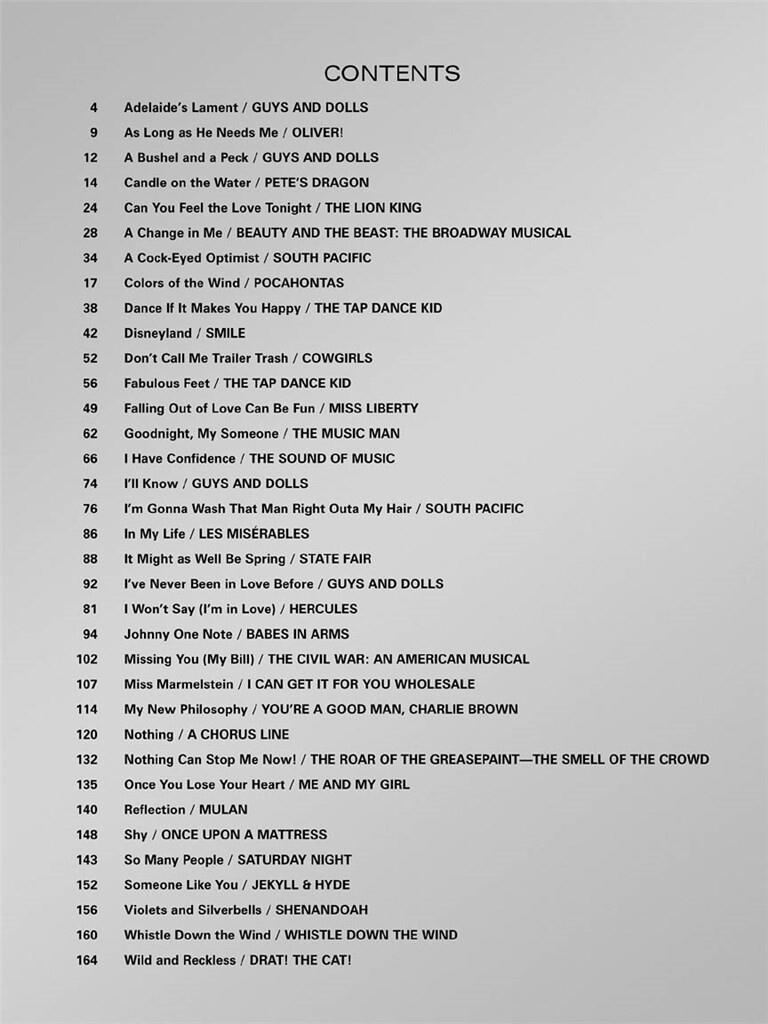 CONTENTS

4 Adelaide's Lament / GUYS AND DOLLS
9 As Long as He Needs Me / OLIVER!
12 A Bushel and a Peck / GUYS AND DOLLS
14 Candle on the Water / PETE'S DRAGON
24 Can You Feel the Love Tonight / THE LION KING
28 A Change in Me / BEAUTY AND THE BEAST: THE BROADWAY MUSICAL
34 A Cock-Eyed Optimist / SOUTH PACIFIC
17 Colors of the Wind / POCAHONTAS
38 Dance If It Makes You Happy / THE TAP DANCE KID
42 Disneyland / SMILE
52 Don't Call Me Trailer Trash / COWGIRLS
56 Fabulous Feet / THE TAP DANCE KID
49 Falling Out of Love Can Be Fun / MISS LIBERTY
62 Goodnight, My Someone / THE MUSIC MAN
66 I Have Confidence / THE SOUND OF MUSIC
74 I'll Know / GUYS AND DOLLS
76 I'm Gonna Wash That Man Right Outa My Hair / SOUTH PACIFIC
86 In My Life / LES MISÉRABLES
88 It Might as Well Be Spring / STATE FAIR
92 I've Never Been in Love Before / GUYS AND DOLLS
81 I Won't Say (I'm in Love) / HERCULES
94 Johnny One Note / BABES IN ARMS
102 Missing You (My Bill) / THE CIVIL WAR: AN AMERICAN MUSICAL
107 Miss Marmelstein / I CAN GET IT FOR YOU WHOLESALE
114 My New Philosophy / YOU'RE A GOOD MAN, CHARLIE BROWN
120 Nothing / A CHORUS LINE
132 Nothing Can Stop Me Now! / THE ROAR OF THE GREASEPAINT—THE SMELL OF THE CROWD
135 Once You Lose Your Heart / ME AND MY GIRL
140 Reflection / MULAN
148 Shy / ONCE UPON A MATTRESS
143 So Many People / SATURDAY NIGHT
152 Someone Like You / JEKYLL & HYDE
156 Violets and Silverbells / SHENANDOAH
160 Whistle Down the Wind / WHISTLE DOWN THE WIND
164 Wild and Reckless / DRAT! THE CAT!